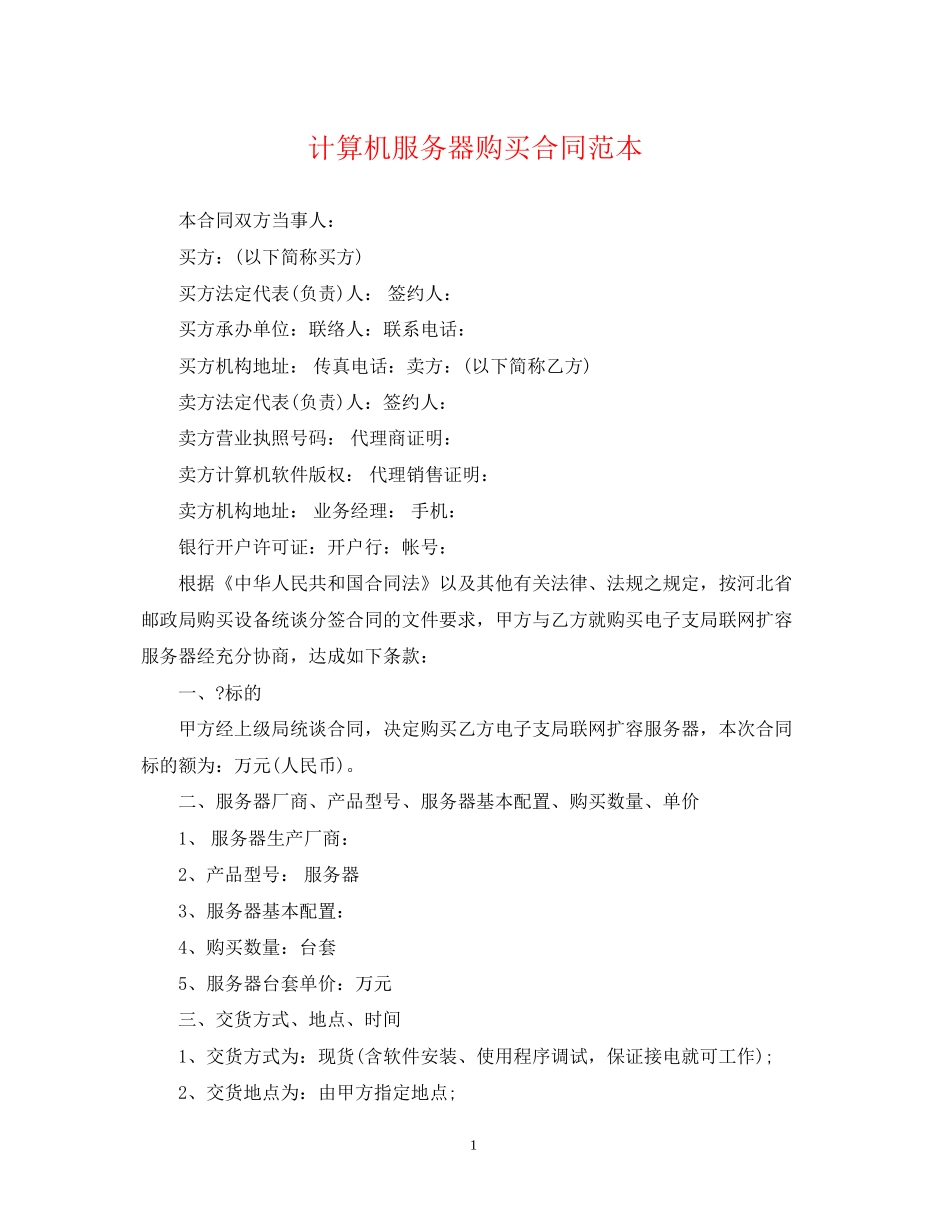 计算机服务器购买合同范本

本合同双方当事人：

买方：(以下简称买方)

买方法定代表(负责)人： 签约人：

买方承办单位：联络人：联系电话：

买方机构地址： 传真电话：卖方：(以下简称乙方)

卖方法定代表(负责)人：签约人：

卖方营业执照号码： 代理商证明：

卖方计算机软件版权： 代理销售证明：

卖方机构地址： 业务经理： 手机：

银行开户许可证：开户行：帐号：

根据《中华人民共和国合同法》以及其他有关法律、法规之规定，按河北省邮政局购买设备统谈分签合同的文件要求，甲方与乙方就购买电子支局联网扩容服务器经充分协商，达成如下条款：

一、?标的

甲方经上级局统谈合同，决定购买乙方电子支局联网扩容服务器，本次合同标的额为：万元(人民币)。

二、服务器厂商、产品型号、服务器基本配置、购买数量、单价

1、 服务器生产厂商：

2、产品型号： 服务器

3、服务器基本配置：

4、购买数量：台套

5、服务器台套单价：万元

三、交货方式、地点、时间

1、交货方式为：现货(含软件安装、使用程序调试，保证接电就可工作)；

2、交货地点为：由甲方指定地点;

1